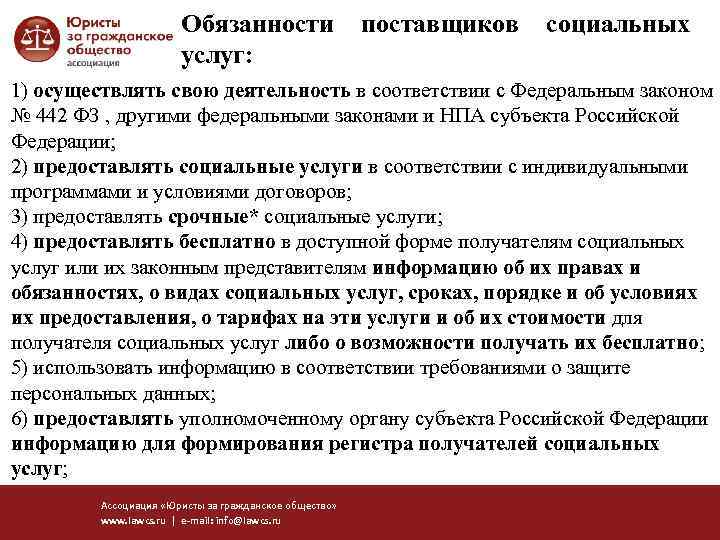 Юристы за гражданское общество ассоциация

Обязанности поставщиков социальных услуг:

1) осуществлять свою деятельность в соответствии с Федеральным законом № 442 ФЗ , другими федеральными законами и НПА субъекта Российской Федерации;
2) предоставлять социальные услуги в соответствии с индивидуальными программами и условиями договоров;
3) предоставлять срочные* социальные услуги;
4) предоставлять бесплатно в доступной форме получателям социальных услуг или их законным представителям информацию об их правах и обязанностях, о видах социальных услуг, сроках, порядке и об условиях их предоставления, о тарифах на эти услуги и об их стоимости для получателя социальных услуг либо о возможности получать их бесплатно;
5) использовать информацию в соответствии требованиями о защите персональных данных;
6) предоставлять уполномоченному органу субъекта Российской Федерации информацию для формирования регистра получателей социальных услуг;

Ассоциация «Юристы за гражданское общество»
www.lawcs.ru | e-mail: info@lawcs.ru